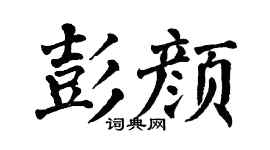 彭颜
词典网